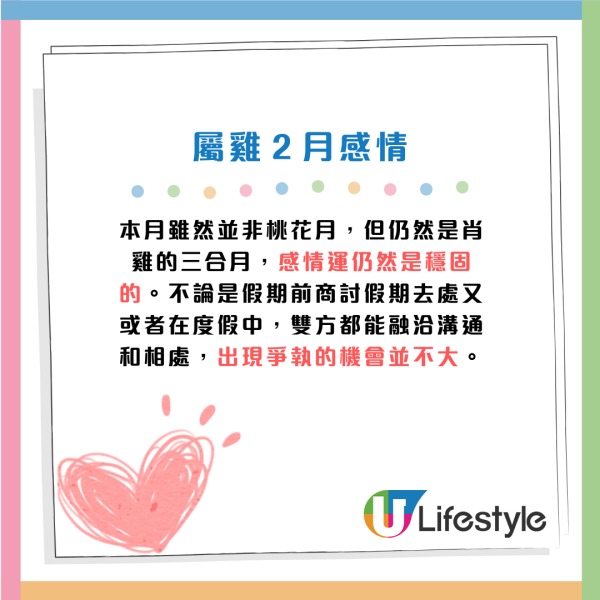 屬雞 2 月感情

本月雖然並非桃花月，但仍然是肖雞的三合月，感情運仍然是穩固的。不論是假期前商討假期去處又或者在度假中，雙方都能融洽溝通和相處，出現爭執的機會並不大。

U Lifestyle